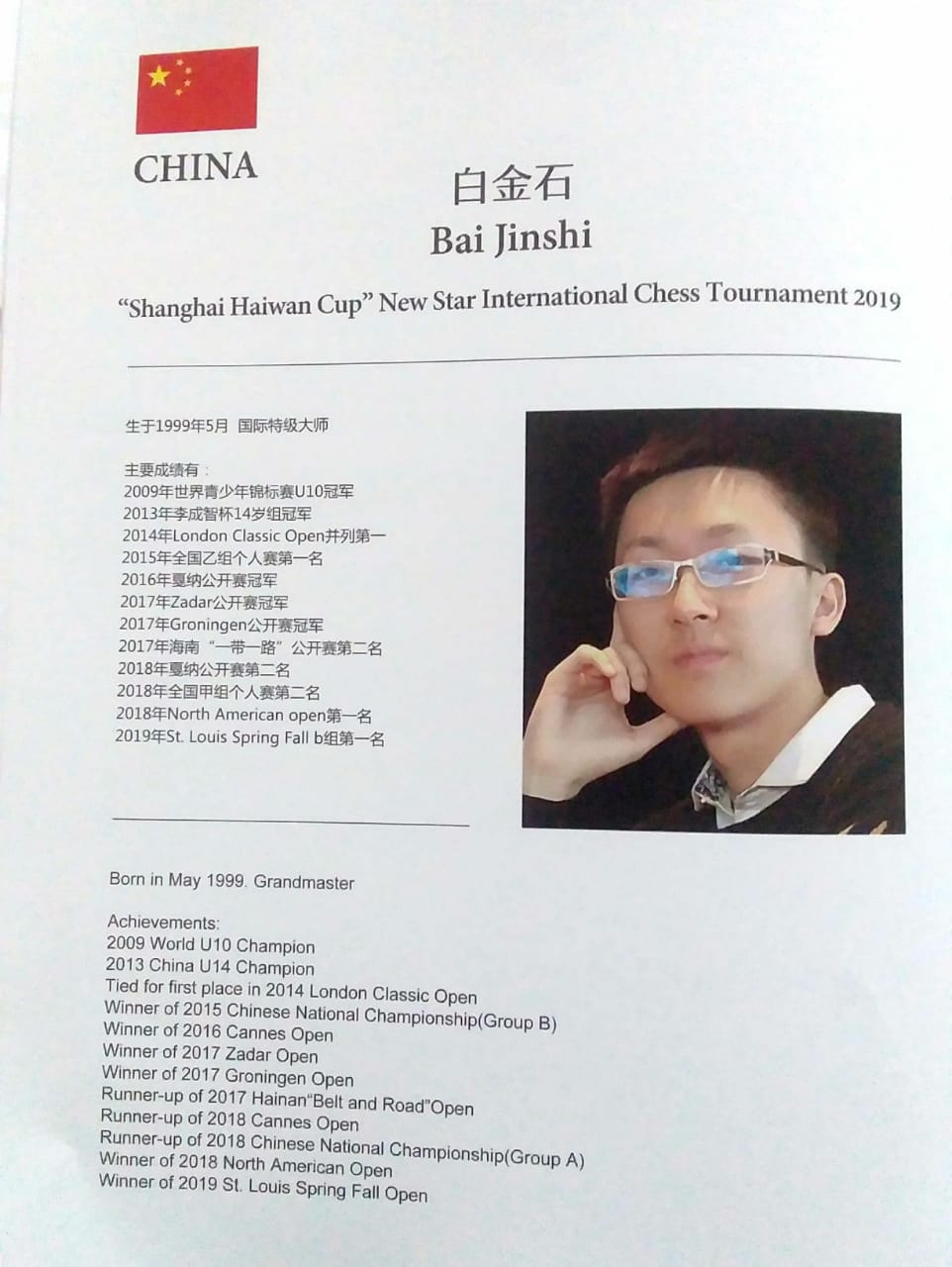 CHINA

白金石
Bai Jinshi

"Shanghai Haiwan Cup" New Star International Chess Tournament 2019

生于1999年5月 国际特级大师

主要成绩有：
2009年世界青少年锦标赛U10冠军
2013年李成智杯14岁组冠军
2014年London Classic Open并列第一
2015年全国乙组个人赛第一名
2016年戛纳公开赛冠军
2017年Zadar公开赛冠军
2017年Groningen公开赛冠军
2017年海南"一带一路"公开赛第二名
2018年戛纳公开赛第二名
2018年全国甲组个人赛第二名
2018年North American open第一名
2019年St. Louis Spring Fall b组第一名

Born in May 1999. Grandmaster

Achievements:
2009 World U10 Champion
2013 China U14 Champion
Tied for first place in 2014 London Classic Open
Winner of 2015 Chinese National Championship(Group B)
Winner of 2016 Cannes Open
Winner of 2017 Zadar Open
Winner of 2017 Groningen Open
Runner-up of 2017 Hainan"Belt and Road"Open
Runner-up of 2018 Cannes Open
Runner-up of 2018 Chinese National Championship(Group A)
Winner of 2018 North American Open
Winner of 2019 St. Louis Spring Fall Open